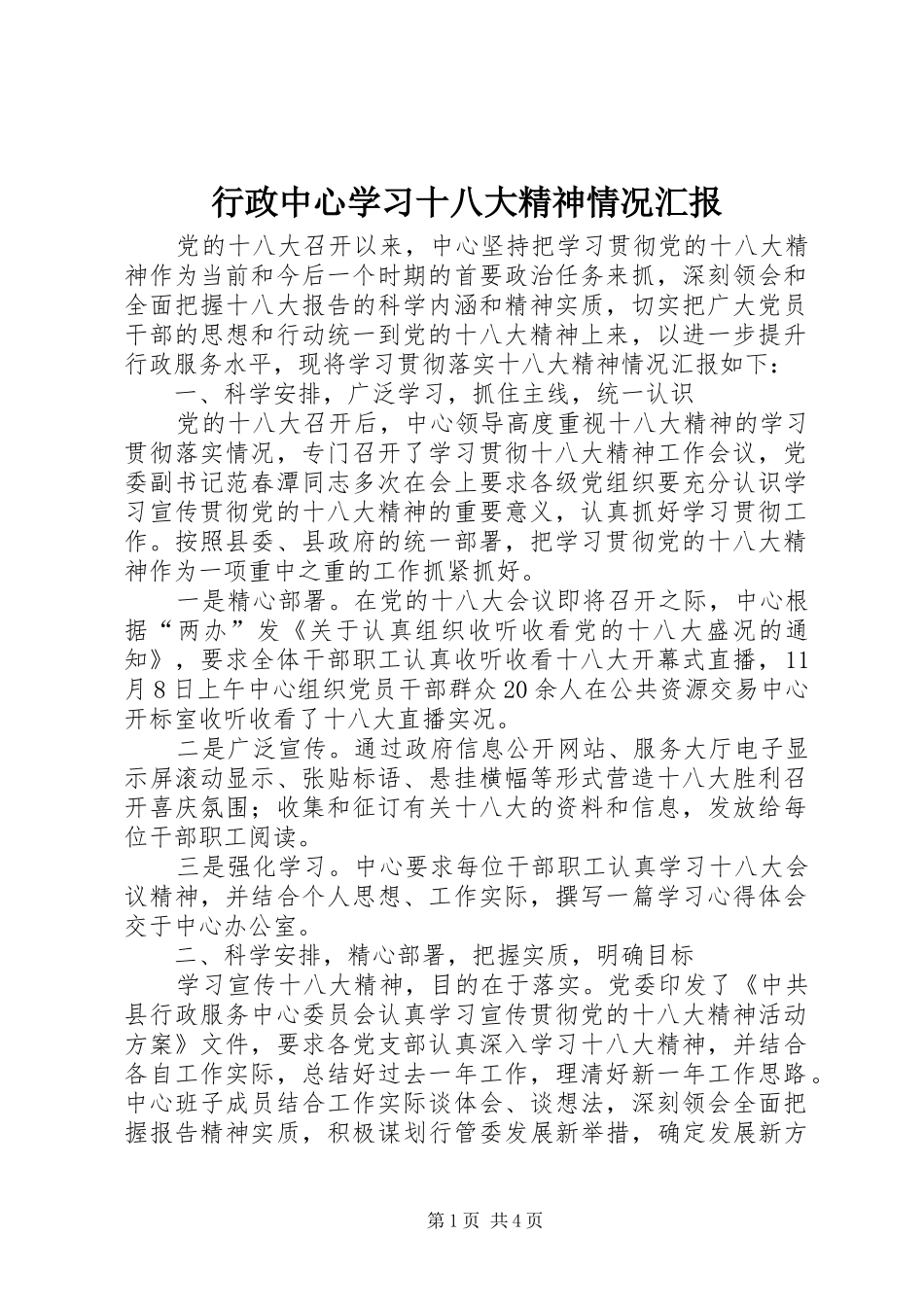 行政中心学习十八大精神情况汇报

党的十八大召开以来，中心坚持把学习贯彻党的十八大精神作为当前和今后一个时期的首要政治任务来抓，深刻领会和全面把握十八大报告的科学内涵和精神实质，切实把广大党员干部的思想和行动统一到党的十八大精神上来，以进一步提升行政服务水平，现将学习贯彻落实十八大精神情况汇报如下：

一、科学安排，广泛学习，抓住主线，统一认识

党的十八大召开后，中心领导高度重视十八大精神的学习贯彻落实情况，专门召开了学习贯彻十八大精神工作会议，党委副书记范春潭同志多次在会上要求各级党组织要充分认识学习宣传贯彻党的十八大精神的重要意义，认真抓好学习贯彻工作。按照县委、县政府的统一部署，把学习贯彻党的十八大精神作为一项重中之重的工作抓紧抓好。

一是精心部署。在党的十八大会议即将召开之际，中心根据“两办”发《关于认真组织收听收看党的十八大盛况的通知》，要求全体干部职工认真收听收看十八大开幕式直播，11月8日上午中心组织党员干部群众20余人在公共资源交易中心开标室收听收看了十八大直播实况。

二是广泛宣传。通过政府信息公开网站、服务大厅电子显示屏滚动显示、张贴标语、悬挂横幅等形式营造十八大胜利召开喜庆氛围；收集和征订有关十八大的资料和信息，发放给每位干部职工阅读。

三是强化学习。中心要求每位干部职工认真学习十八大会议精神，并结合个人思想、工作实际，撰写一篇学习心得体会交于中心办公室。

二、科学安排，精心部署，把握实质，明确目标

学习宣传十八大精神，目的在于落实。党委印发了《中共县行政服务中心委员会认真学习宣传贯彻党的十八大精神活动方案》文件，要求各党支部认真深入学习十八大精神，并结合各自工作实际，总结好过去一年工作，理清好新一年工作思路。中心班子成员结合工作实际谈体会、谈想法，深刻领会全面把握报告精神实质，积极谋划行管委发展新举措，确定发展新方

第1页 共4页